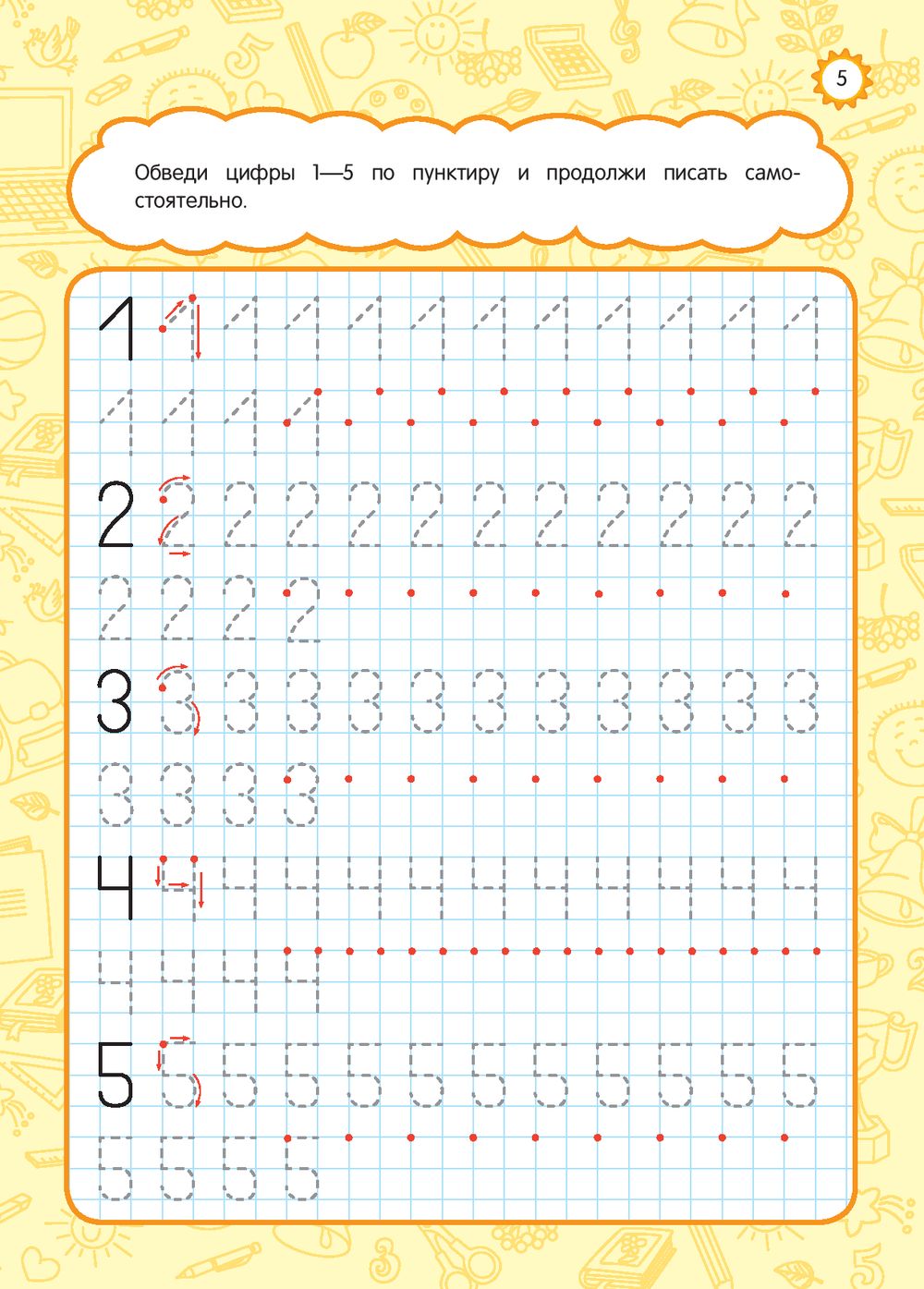 5

Обведи цифры 1—5 по пунктиру и продолжи писать самостоятельно.

1 1 1 1 1 1 1 1 1 1 1 1
1 1 1 1

2 2 2 2 2 2 2 2 2 2 2 2
2 2 2 2

3 3 3 3 3 3 3 3 3 3 3 3
3 3 3 3

4 4 4 4 4 4 4 4 4 4 4 4
4 4 4 4

5 5 5 5 5 5 5 5 5 5 5 5
5 5 5 5